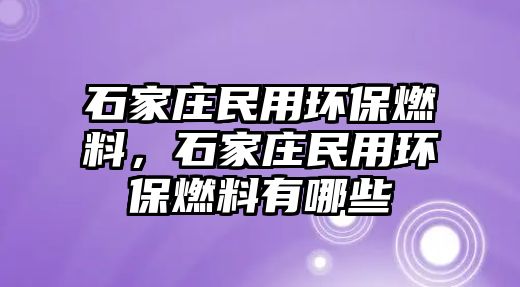 石家庄民用环保燃料，石家庄民用环保燃料有哪些